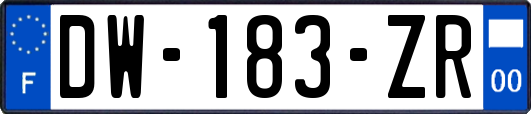 F
DW-183-ZR
00